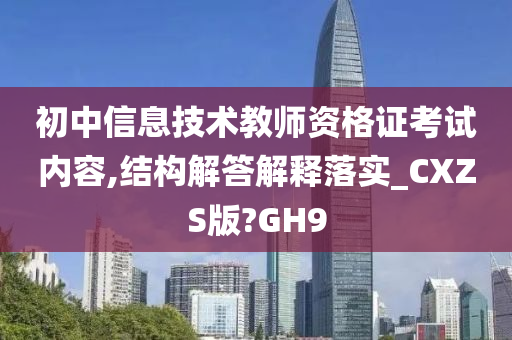 初中信息技术教师资格证考试内容,结构解答解释落实_CXZS版?GH9